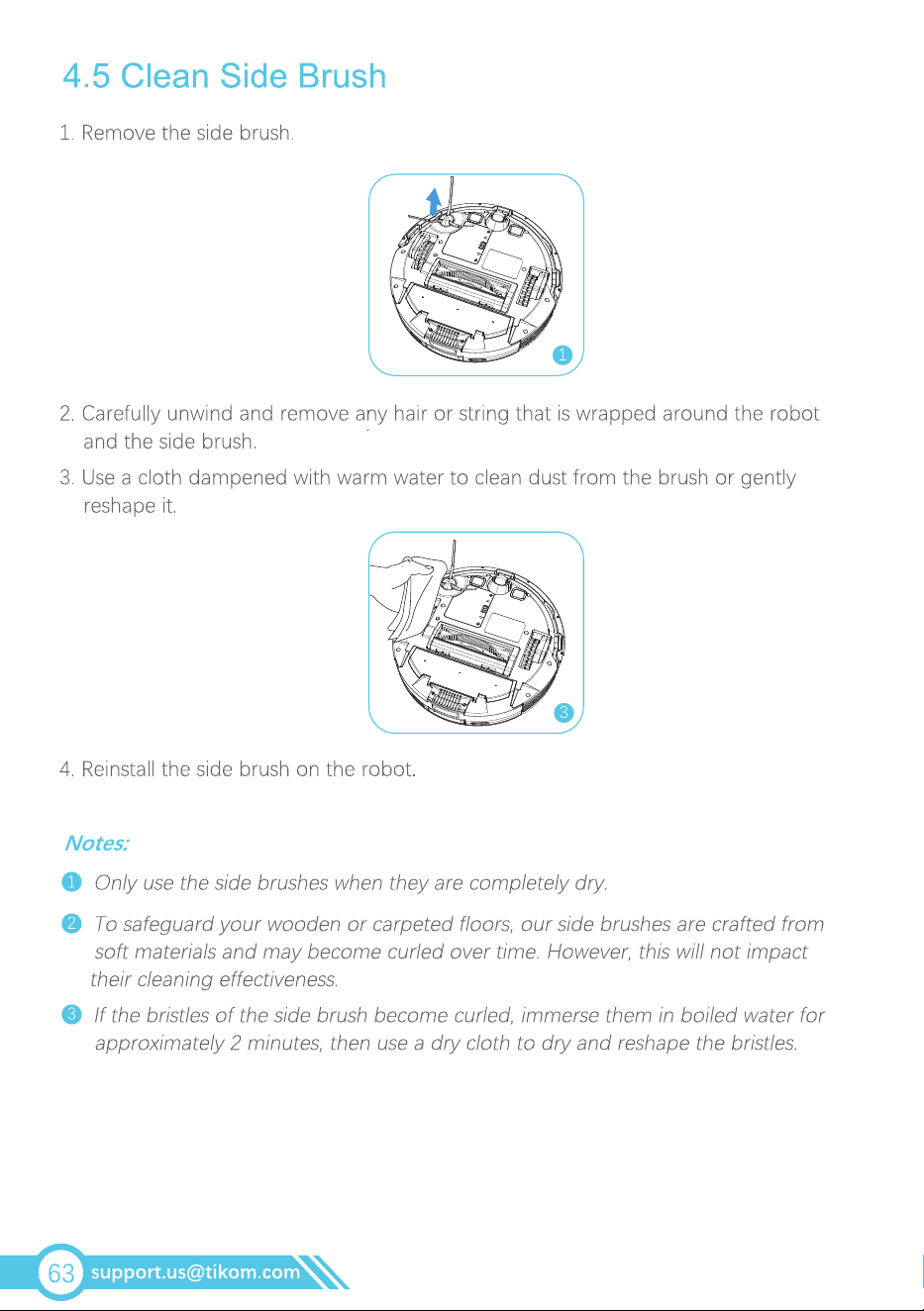 4.5 Clean Side Brush

1. Remove the side brush.

1

2. Carefully unwind and remove any hair or string that is wrapped around the robot and the side brush.

3. Use a cloth dampened with warm water to clean dust from the brush or gently reshape it.

3

4. Reinstall the side brush on the robot.

Notes:

1 Only use the side brushes when they are completely dry.

2 To safeguard your wooden or carpeted floors, our side brushes are crafted from soft materials and may become curled over time. However, this will not impact their cleaning effectiveness.

3 If the bristles of the side brush become curled, immerse them in boiled water for approximately 2 minutes, then use a dry cloth to dry and reshape the bristles.

63 support.us@tikom.com